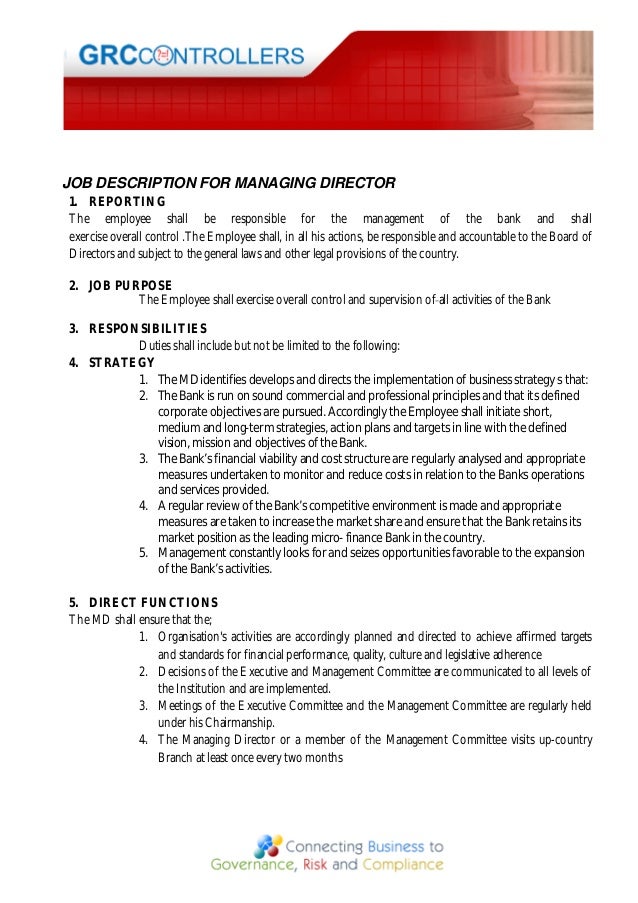 GRCCONTROLLERS

JOB DESCRIPTION FOR MANAGING DIRECTOR

1. REPORTING

The employee shall be responsible for the management of the bank and shall exercise overall control .The Employee shall, in all his actions, be responsible and accountable to the Board of Directors and subject to the general laws and other legal provisions of the country.

2. JOB PURPOSE

The Employee shall exercise overall control and supervision of all activities of the Bank

3. RESPONSIBILITIES

Duties shall include but not be limited to the following:

4. STRATEGY

1. The MD identifies develops and directs the implementation of business strategy s that:
2. The Bank is run on sound commercial and professional principles and that its defined corporate objectives are pursued. Accordingly the Employee shall initiate short, medium and long-term strategies, action plans and targets in line with the defined vision, mission and objectives of the Bank.
3. The Bank's financial viability and cost structure are regularly analysed and appropriate measures undertaken to monitor and reduce costs in relation to the Banks operations and services provided.
4. A regular review of the Bank's competitive environment is made and appropriate measures are taken to increase the market share and ensure that the Bank retains its market position as the leading micro- finance Bank in the country.
5. Management constantly looks for and seizes opportunities favorable to the expansion of the Bank's activities.

5. DIRECT FUNCTIONS

The MD shall ensure that the;

1. Organisation's activities are accordingly planned and directed to achieve affirmed targets and standards for financial performance, quality, culture and legislative adherence
2. Decisions of the Executive and Management Committee are communicated to all levels of the Institution and are implemented.
3. Meetings of the Executive Committee and the Management Committee are regularly held under his Chairmanship.
4. The Managing Director or a member of the Management Committee visits up-country Branch at least once every two months

Connecting Business to Governance, Risk and Compliance